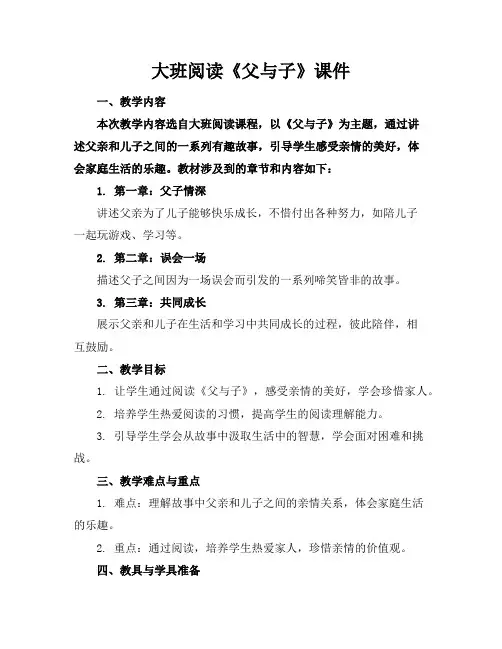 大班阅读《父与子》课件

一、教学内容

本次教学内容选自大班阅读课程，以《父与子》为主题，通过讲述父亲和儿子之间的一系列有趣故事，引导学生感受亲情的美好，体会家庭生活的乐趣。教材涉及到的章节和内容如下：

1. 第一章：父子情深

讲述父亲为了儿子能够快乐成长，不惜付出各种努力，如陪儿子一起玩游戏、学习等。

2. 第二章：误会一场

描述父子之间因为一场误会而引发的一系列啼笑皆非的故事。

3. 第三章：共同成长

展示父亲和儿子在生活和学习中共同成长的过程，彼此陪伴，相互鼓励。

二、教学目标

1. 让学生通过阅读《父与子》，感受亲情的美好，学会珍惜家人。

2. 培养学生热爱阅读的习惯，提高学生的阅读理解能力。

3. 引导学生学会从故事中汲取生活中的智慧，学会面对困难和挑战。

三、教学难点与重点

1. 难点：理解故事中父亲和儿子之间的亲情关系，体会家庭生活的乐趣。

2. 重点：通过阅读，培养学生热爱家人，珍惜亲情的价值观。

四、教具与学具准备